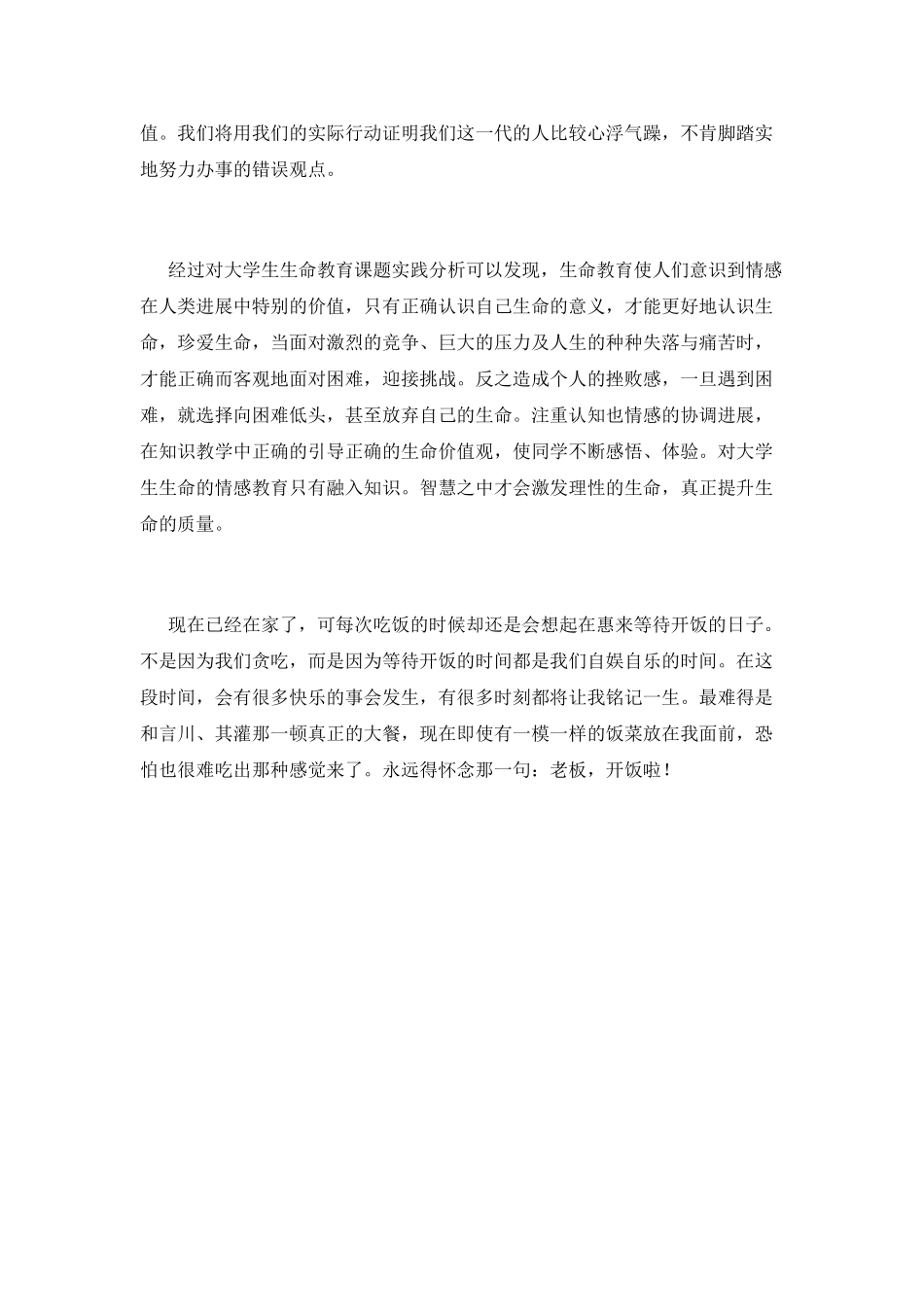 值。我们将用我们的实际行动证明我们这一代的人比较心浮气躁，不肯脚踏实地努力办事的错误观点。

经过对大学生生命教育课题实践分析可以发现，生命教育使人们意识到情感在人类进展中特别的价值，只有正确认识自己生命的意义，才能更好地认识生命，珍爱生命，当面对激烈的竞争、巨大的压力及人生的种种失落与痛苦时，才能正确而客观地面对困难，迎接挑战。反之造成个人的挫败感，一旦遇到困难，就选择向困难低头，甚至放弃自己的生命。注重认知也情感的协调进展，在知识教学中正确的引导正确的生命价值观，使同学不断感悟、体验。对大学生生命的情感教育只有融入知识。智慧之中才会激发理性的生命，真正提升生命的质量。

现在已经在家了，可每次吃饭的时候却还是会想起在惠来等待开饭的日子。不是因为我们贪吃，而是因为等待开饭的时间都是我们自娱自乐的时间。在这段时间，会有很多快乐的事会发生，有很多时刻都将让我铭记一生。最难得是和言川、其灌那一顿真正的大餐，现在即使有一模一样的饭菜放在我面前，恐怕也很难吃出那种感觉来了。永远得怀念那一句：老板，开饭啦！